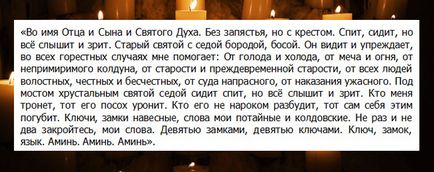 «Во имя Отца и Сына и Святого Духа. Без запястья, но с крестом. Спит, сидит, но всё слышит и зрит. Старый святой с седой бородой, босой. Он видит и упреждает, во всех горестных случаях мне помогает: От голода и холода, от меча и огня, от непримиримого колдуна, от старости и преждевременной старости, от всех людей волостных, честных и бесчестных, от суда напрасного, от наказания ужасного. Под мостом хрустальным святой седой сидит спит, но всё слышит и зрит. Кто меня тронет, тот его посох уронит. Кто его не нароком разбудит, тот сам себя этим погубит. Ключи, замки навесные, слова мои потайные и колдовские. Не раз и не два закройтесь, мои слова. Девятью замками, девятью ключами. Ключ, замок, язык. Аминь. Аминь. Аминь».